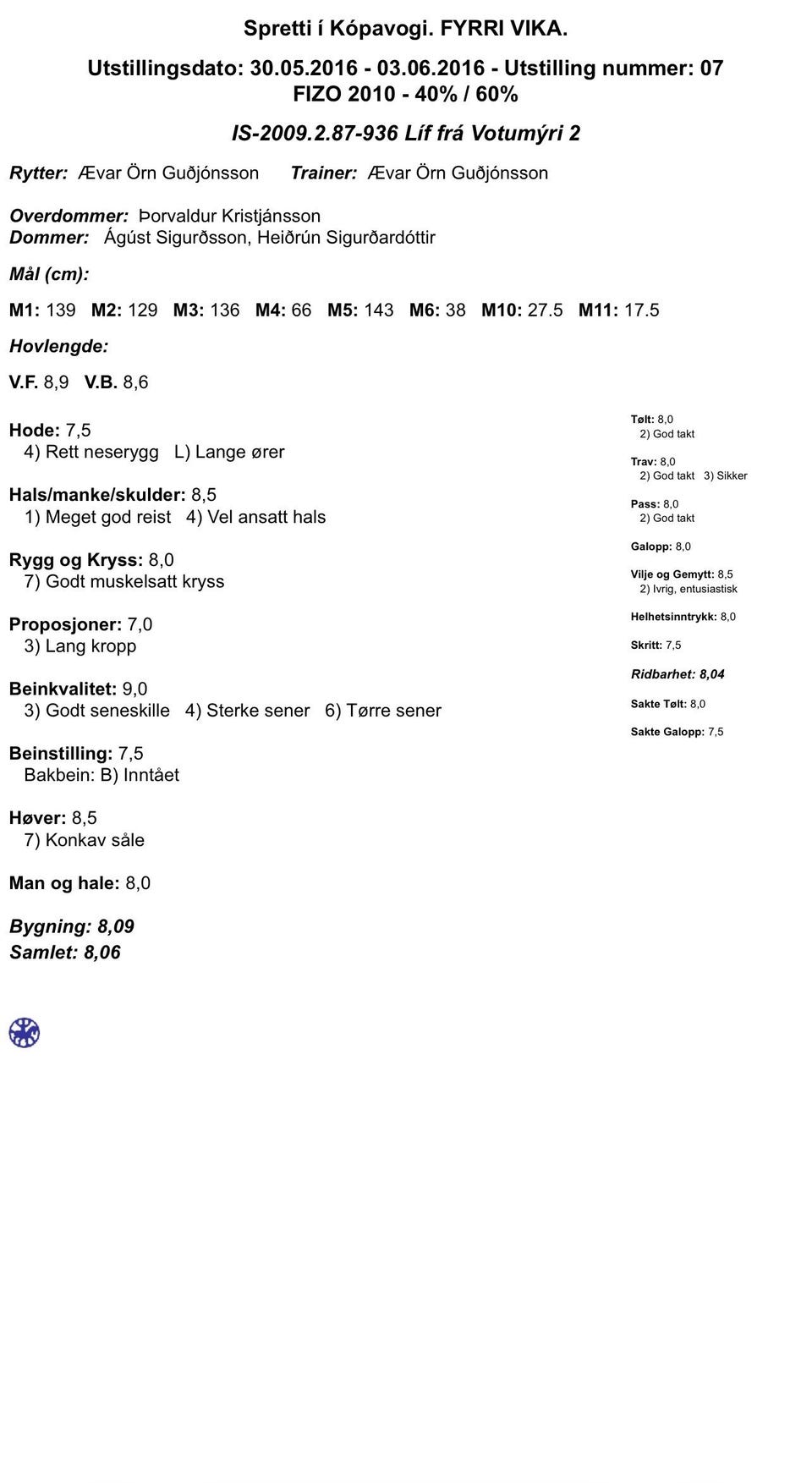 Spretti í Kópavogi. FYRRI VIKA.

Utstillingsdato: 30.05.2016 - 03.06.2016 - Utstilling nummer: 07
FIZO 2010 - 40% / 60%

IS-2009.2.87-936 Líf frá Votumýri 2

Rytter: Ævar Örn Guðjónsson Trainer: Ævar Örn Guðjónsson

Overdommer: Þorvaldur Kristjánsson
Dommer: Ágúst Sigurðsson, Heiðrún Sigurðardóttir

Mål (cm):

M1: 139 M2: 129 M3: 136 M4: 66 M5: 143 M6: 38 M10: 27.5 M11: 17.5

Hovlengde:

V.F. 8,9 V.B. 8,6

Hode: 7,5
4) Rett neserygg L) Lange ører

Hals/manke/skulder: 8,5
1) Meget god reist 4) Vel ansatt hals

Rygg og Kryss: 8,0
7) Godt muskelsatt kryss

Proposjoner: 7,0
3) Lang kropp

Beinkvalitet: 9,0
3) Godt seneskille 4) Sterke sener 6) Tørre sener

Beinstilling: 7,5
Bakbein: B) Inntået

Høver: 8,5
7) Konkav såle

Man og hale: 8,0

Bygning: 8,09
Samlet: 8,06

Tølt: 8,0
2) God takt

Trav: 8,0
2) God takt 3) Sikker

Pass: 8,0
2) God takt

Galopp: 8,0

Vilje og Gemytt: 8,5
2) Ivrig, entusiastisk

Helhetsinntrykk: 8,0

Skritt: 7,5

Ridbarhet: 8,04

Sakte Tølt: 8,0

Sakte Galopp: 7,5